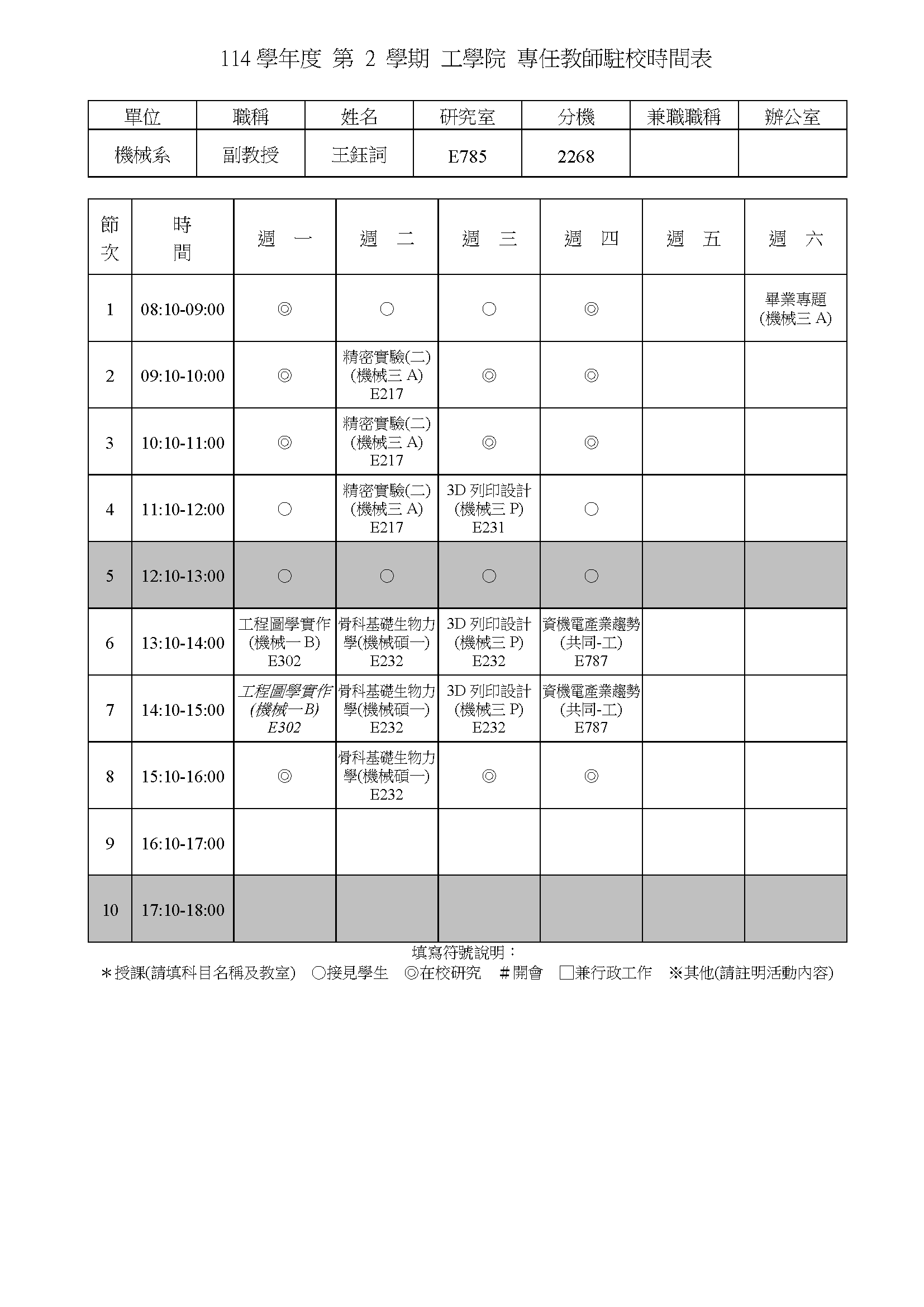 114 學年度 第 2 學期 工學院 專任教師駐校時間表

| 單位 | 職稱 | 姓名 | 研究室 | 分機 | 兼職職稱 | 辦公室 |
|---|---|---|---|---|---|---|
| 機械系 | 副教授 | 王鈺詞 | E785 | 2268 | | |

| 節次 | 時間 | 週 一 | 週 二 | 週 三 | 週 四 | 週 五 | 週 六 |
|---|---|---|---|---|---|---|---|
| 1 | 08:10-09:00 | ◎ | ○ | ○ | ◎ | | 畢業專題 (機械三 A) |
| 2 | 09:10-10:00 | ◎ | 精密實驗(二) (機械三 A) E217 | ◎ | ◎ | | |
| 3 | 10:10-11:00 | ◎ | 精密實驗(二) (機械三 A) E217 | ◎ | ◎ | | |
| 4 | 11:10-12:00 | ○ | 精密實驗(二) (機械三 A) E217 | 3D 列印設計 (機械三 P) E231 | ○ | | |
| 5 | 12:10-13:00 | ○ | ○ | ○ | ○ | | |
| 6 | 13:10-14:00 | 工程圖學實作 (機械一 B) E302 | 骨科基礎生物力學(機械碩一) E232 | 3D 列印設計 (機械三 P) E232 | 資機電產業趨勢 (共同-工) E787 | | |
| 7 | 14:10-15:00 | 工程圖學實作 (機械一 B) E302 | 骨科基礎生物力學(機械碩一) E232 | 3D 列印設計 (機械三 P) E232 | 資機電產業趨勢 (共同-工) E787 | | |
| 8 | 15:10-16:00 | ◎ | 骨科基礎生物力學(機械碩一) E232 | ◎ | ◎ | | |
| 9 | 16:10-17:00 | | | | | | |
| 10 | 17:10-18:00 | | | | | | |

填寫符號說明：
＊授課(請填科目名稱及教室) ○接見學生 ◎在校研究 ＃開會 □兼行政工作 ※其他(請註明活動內容)